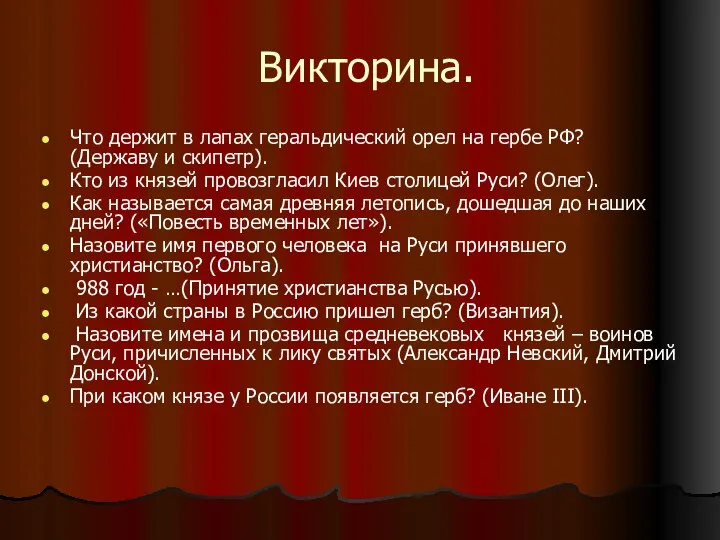 Викторина.

- Что держит в лапах геральдический орел на гербе РФ? (Державу и скипетр).
- Кто из князей провозгласил Киев столицей Руси? (Олег).
- Как называется самая древняя летопись, дошедшая до наших дней? («Повесть временных лет»).
- Назовите имя первого человека на Руси принявшего христианство? (Ольга).
- 988 год - …(Принятие христианства Русью).
- Из какой страны в Россию пришел герб? (Византия).
- Назовите имена и прозвища средневековых князей – воинов Руси, причисленных к лику святых (Александр Невский, Дмитрий Донской).
- При каком князе у России появляется герб? (Иване III).